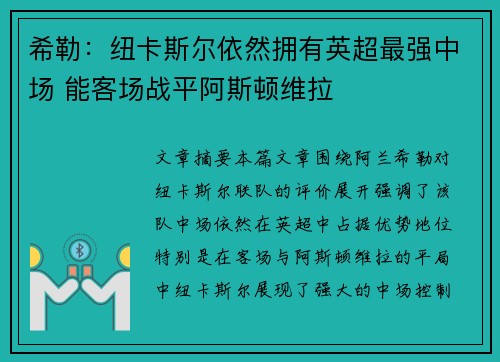 希勒：纽卡斯尔依然拥有英超最强中场 能客场战平阿斯顿维拉

文章摘要本篇文章围绕阿兰希勒对纽卡斯尔联队的评价展开强调了该队中场依然在英超中占据优势地位特别是在客场与阿斯顿维拉的平局中纽卡斯尔展现了强大的中场控制